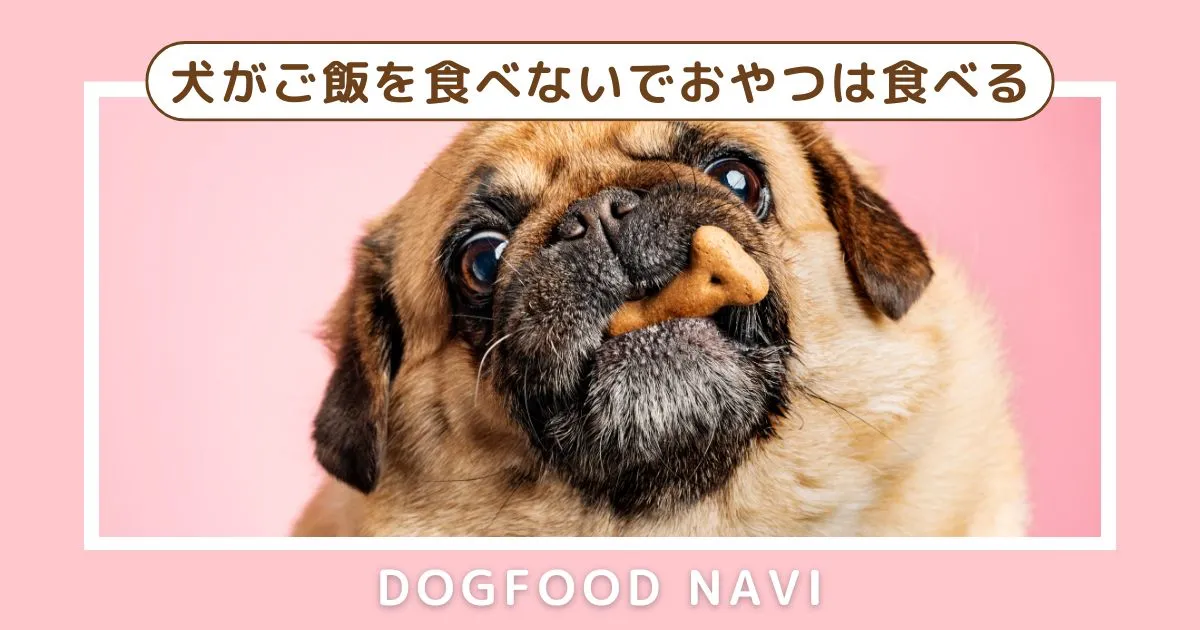 犬がご飯を食べないでおやつは食べる

DOGFOOD NAVI